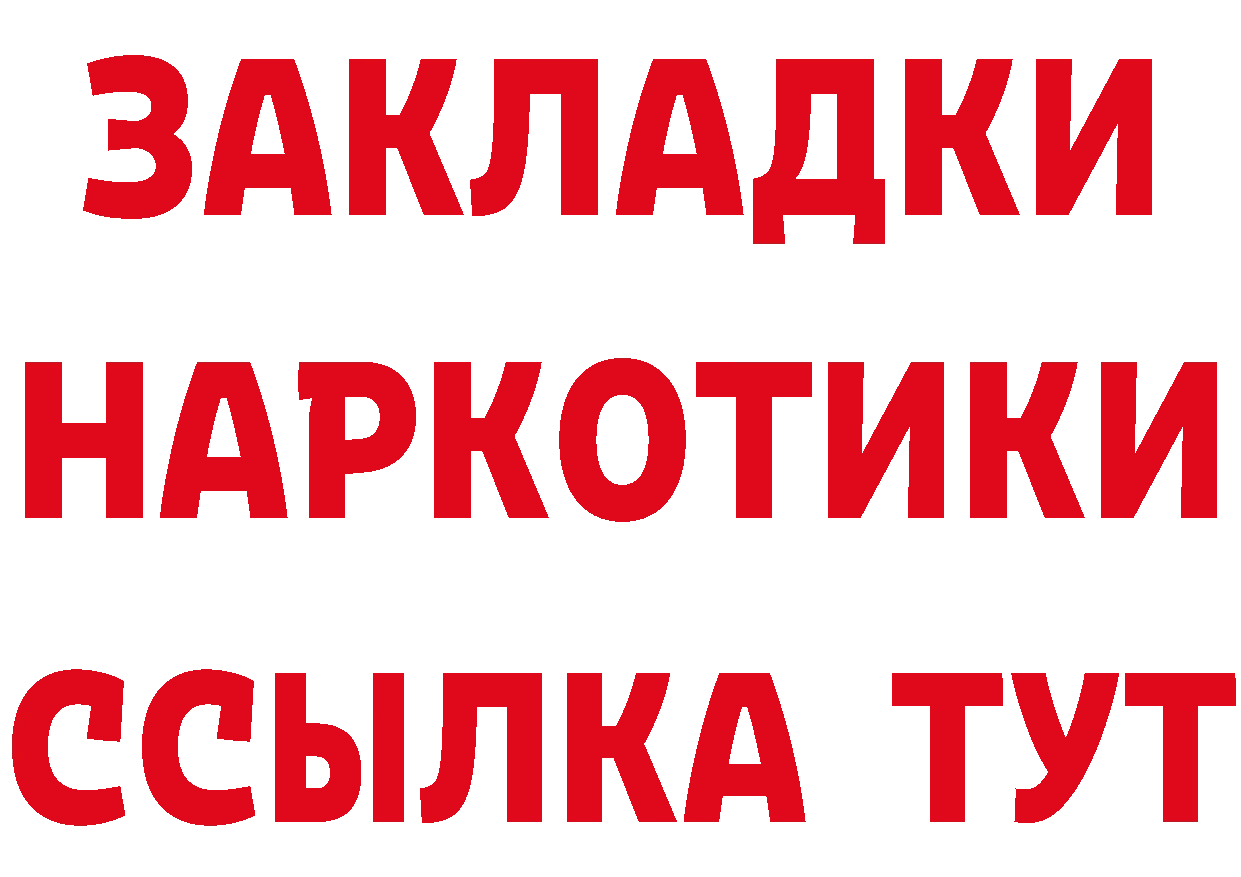 ЗАКЛАДКИ
НАРКОТИКИ
ССЫЛКА ТУТ